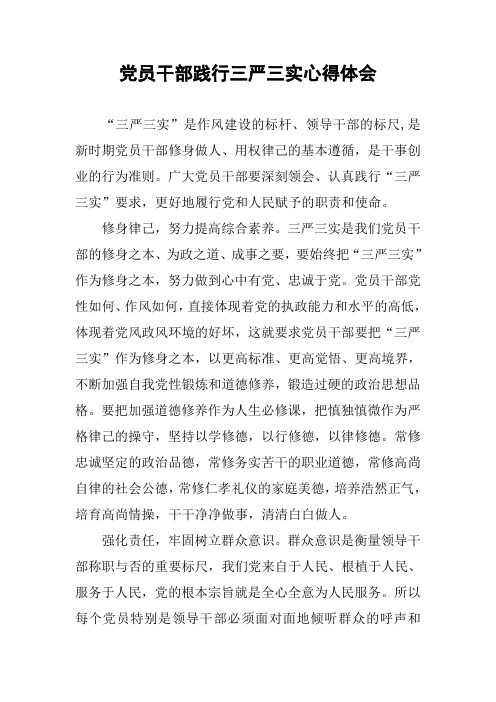 党员干部践行三严三实心得体会

“三严三实”是作风建设的标杆、领导干部的标尺，是新时期党员干部修身做人、用权律己的基本遵循，是干事创业的行为准则。广大党员干部要深刻领会、认真践行“三严三实”要求，更好地履行党和人民赋予的职责和使命。

修身律己，努力提高综合素养。三严三实是我们党员干部的修身之本、为政之道、成事之要，要始终把“三严三实”作为修身之本，努力做到心中有党、忠诚于党。党员干部党性如何、作风如何，直接体现着党的执政能力和水平的高低，体现着党风政风环境的好坏，这就要求党员干部要把“三严三实”作为修身之本，以更高标准、更高觉悟、更高境界，不断加强自我党性锻炼和道德修养，锻造过硬的政治思想品格。要把加强道德修养作为人生必修课，把慎独慎微作为严格律己的操守，坚持以学修德，以行修德，以律修德。常修忠诚坚定的政治品德，常修务实苦干的职业道德，常修高尚自律的社会公德，常修仁孝礼仪的家庭美德，培养浩然正气，培育高尚情操，干干净净做事，清清白白做人。

强化责任，牢固树立群众意识。群众意识是衡量领导干部称职与否的重要标尺，我们党来自于人民、根植于人民、服务于人民，党的根本宗旨就是全心全意为人民服务。所以每个党员特别是领导干部必须面对面地倾听群众的呼声和